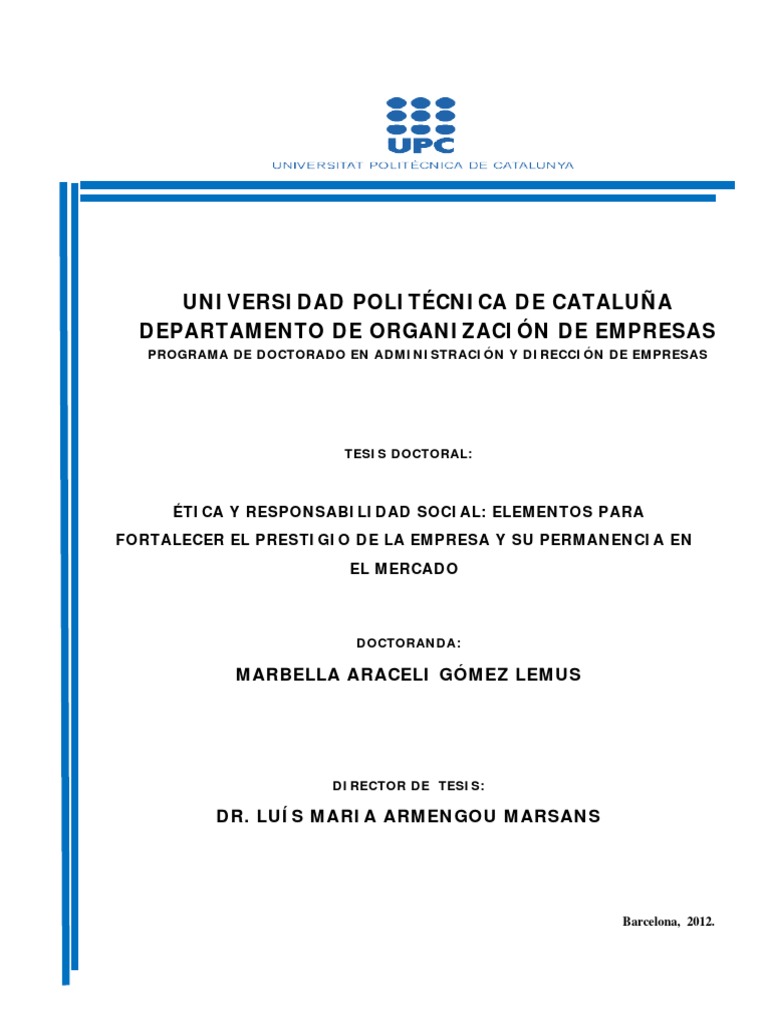 UPC
UNIVERSITAT POLITÈCNICA DE CATALUNYA

UNIVERSIDAD POLITÉCNICA DE CATALUÑA
DEPARTAMENTO DE ORGANIZACIÓN DE EMPRESAS
PROGRAMA DE DOCTORADO EN ADMINISTRACIÓN Y DIRECCIÓN DE EMPRESAS

TESIS DOCTORAL:

ÉTICA Y RESPONSABILIDAD SOCIAL: ELEMENTOS PARA FORTALECER EL PRESTIGIO DE LA EMPRESA Y SU PERMANENCIA EN EL MERCADO

DOCTORANDA:

MARBELLA ARACELI GÓMEZ LEMUS

DIRECTOR DE TESIS:

DR. LUÍS MARIA ARMENGOU MARSANS

Barcelona, 2012.